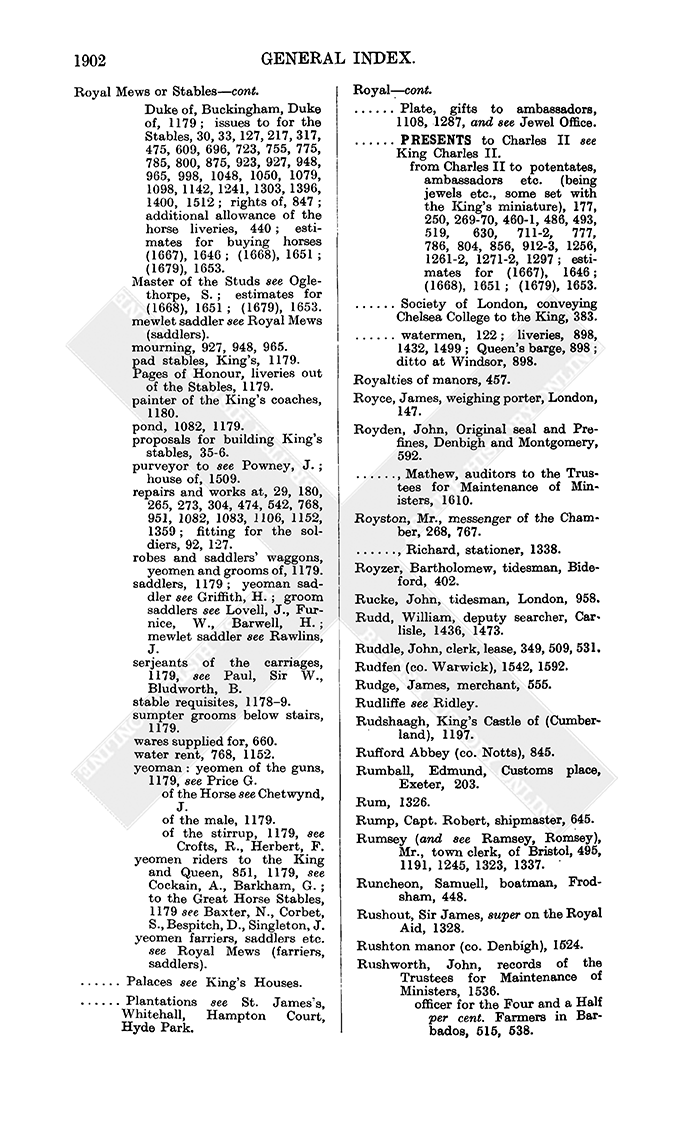 1902 GENERAL INDEX.

Royal Mews or Stables—cont.

Duke of, Buckingham, Duke of, 1179; issues to for the Stables, 30, 33, 127, 217, 317, 475, 609, 696, 723, 755, 775, 785, 800, 875, 923, 927, 948, 965, 998, 1048, 1050, 1079, 1098, 1142, 1241, 1303, 1396, 1400, 1512; rights of, 847; additional allowance of the horse liveries, 440; estimates for buying horses (1667), 1646; (1668), 1651; (1679), 1653.

Master of the Studs see Oglethorpe, S.; estimates for (1668), 1651; (1679), 1653.

mewlet saddler see Royal Mews (saddlers).

mourning, 927, 948, 965.

pad stables, King's, 1179.

Pages of Honour, liveries out of the Stables, 1179.

painter of the King's coaches, 1180.

pond, 1082, 1179.

proposals for building King's stables, 35-6.

purveyor to see Powney, J.; house of, 1509.

repairs and works at, 29, 180, 265, 273, 304, 474, 542, 768, 951, 1082, 1083, 1106, 1152, 1359; fitting for the soldiers, 92, 127.

robes and saddlers' waggons, yeomen and grooms of, 1179.

saddlers, 1179; yeoman saddler see Griffith, H.; groom saddlers see Lovell, J., Furnice, W., Barwell, H.; mewlet saddler see Rawlins, J.

serjeants of the carriages, 1179, see Paul, Sir W., Bludworth, B.

stable requisites, 1178-9.

sumpter grooms below stairs, 1179.

wares supplied for, 660.

water rent, 768, 1152.

yeoman: yeomen of the guns, 1179, see Price G.

of the Horse see Chetwynd, J.

of the male, 1179.

of the stirrup, 1179, see Crofts, R., Herbert, F.

yeomen riders to the King and Queen, 851, 1179, see Cockain, A., Barkham, G.; to the Great Horse Stables, 1179 see Baxter, N., Corbet, S., Bespitch, D., Singleton, J.

yeomen farriers, saddlers etc. see Royal Mews (farriers, saddlers).

...... Palaces see King's Houses.

...... Plantations see St. James's, Whitehall, Hampton Court, Hyde Park.

Royal—cont.

...... Plate, gifts to ambassadors, 1108, 1287, and see Jewel Office.

...... PRESENTS to Charles II see King Charles II.

from Charles II to potentates, ambassadors etc. (being jewels etc., some set with the King's miniature), 177, 250, 269-70, 460-1, 486, 493, 519, 630, 711-2, 777, 786, 804, 856, 912-3, 1256, 1261-2, 1271-2, 1297; estimates for (1667), 1646; (1668), 1651; (1679), 1653.

...... Society of London, conveying Chelsea College to the King, 383.

...... watermen, 122; liveries, 898, 1432, 1499; Queen's barge, 898; ditto at Windsor, 898.

Royalties of manors, 457.

Royce, James, weighing porter, London, 147.

Royden, John, Original seal and Prefines, Denbigh and Montgomery, 592.

......, Mathew, auditors to the Trustees for Maintenance of Ministers, 1610.

Royston, Mr., messenger of the Chamber, 268, 767.

......, Richard, stationer, 1338.

Royzer, Bartholomew, tidesman, Bideford, 402.

Rucke, John, tidesman, London, 958.

Rudd, William, deputy searcher, Carlisle, 1436, 1473.

Ruddle, John, clerk, lease, 349, 509, 531.

Rudfen (co. Warwick), 1542, 1592.

Rudge, James, merchant, 555.

Rudliffe see Ridley.

Rudshaagh, King's Castle of (Cumberland), 1197.

Rufford Abbey (co. Notts), 845.

Rumball, Edmund, Customs place, Exeter, 203.

Rum, 1326.

Rump, Capt. Robert, shipmaster, 645.

Rumsey (and see Ramsey, Romsey), Mr., town clerk, of Bristol, 495, 1191, 1245, 1323, 1337.

Runcheon, Samuell, boatman, Frodsham, 448.

Rushout, Sir James, super on the Royal Aid, 1328.

Rushton manor (co. Denbigh), 1524.

Rushworth, John, records of the Trustees for Maintenance of Ministers, 1536.

officer for the Four and a Half per cent. Farmers in Barbados, 515, 538.